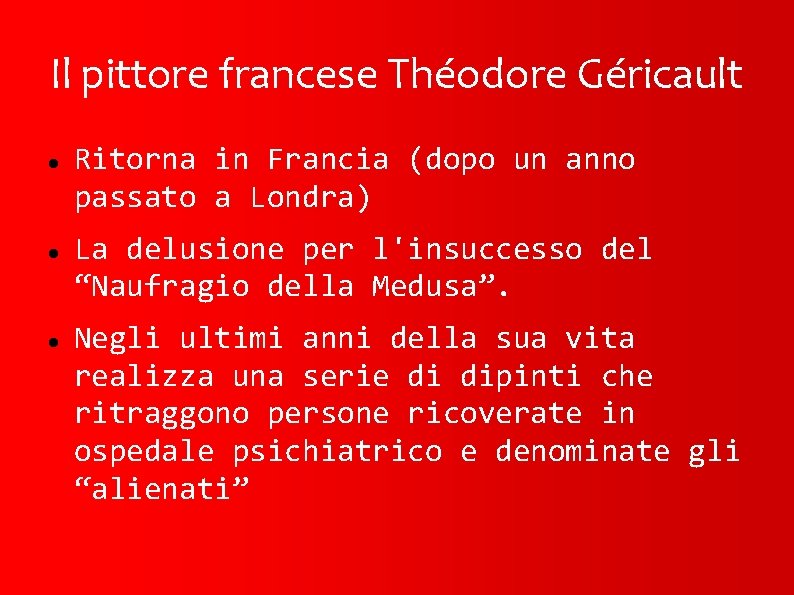 Il pittore francese Théodore Géricault

- Ritorna in Francia (dopo un anno passato a Londra)
- La delusione per l'insuccesso del “Naufragio della Medusa”.
- Negli ultimi anni della sua vita realizza una serie di dipinti che ritraggono persone ricoverate in ospedale psichiatrico e denominate gli “alienati”